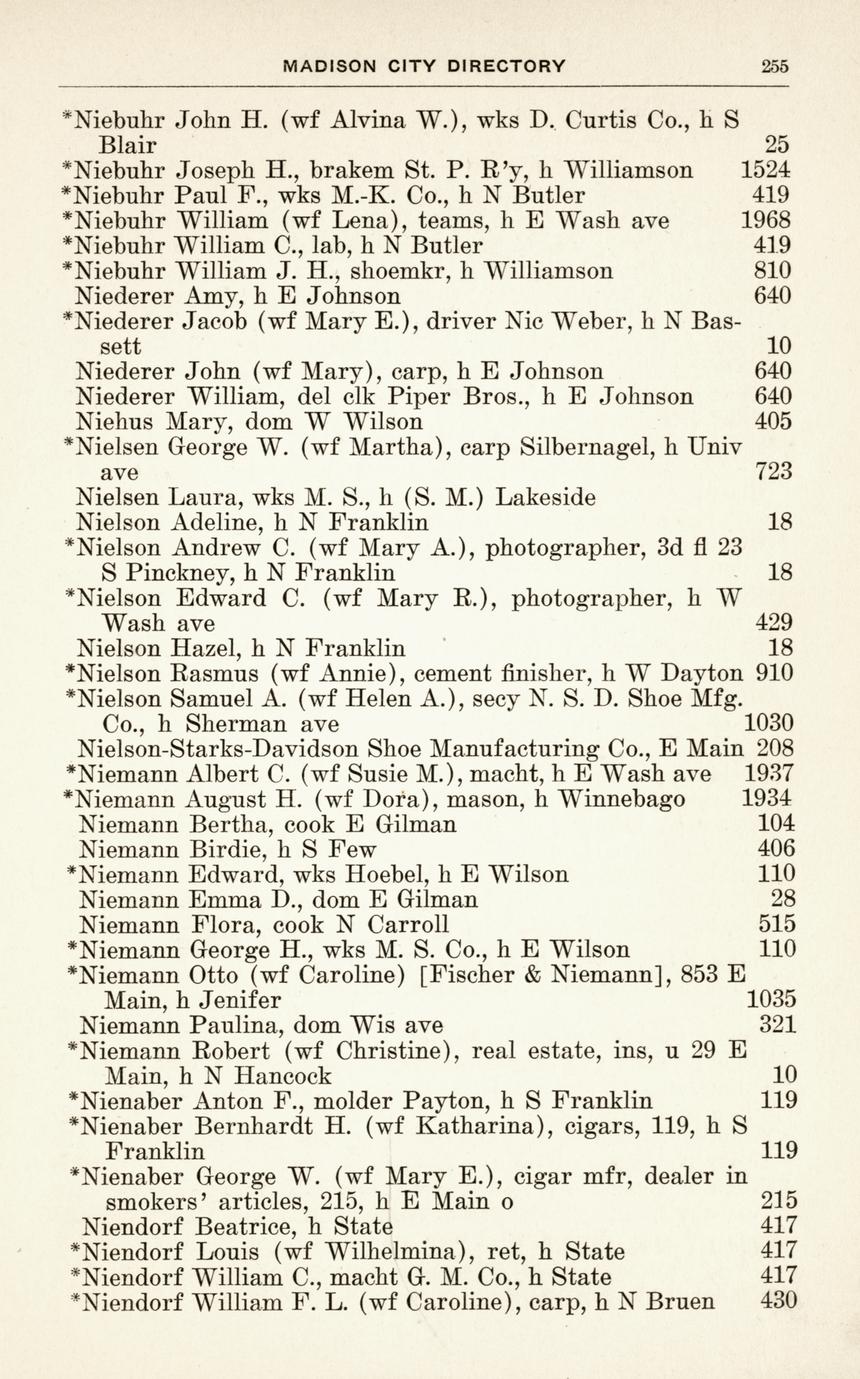 MADISON CITY DIRECTORY 255

*Niebuhr John H. (wf Alvina W.), wks D. Curtis Co., h S Blair 25
*Niebuhr Joseph H., brakem St. P. R'y, h Williamson 1524
*Niebuhr Paul F., wks M.-K. Co., h N Butler 419
*Niebuhr William (wf Lena), teams, h E Wash ave 1968
*Niebuhr William C., lab, h N Butler 419
*Niebuhr William J. H., shoemkr, h Williamson 810
Niederer Amy, h E Johnson 640
*Niederer Jacob (wf Mary E.), driver Nic Weber, h N Bassett 10
Niederer John (wf Mary), carp, h E Johnson 640
Niederer William, del clk Piper Bros., h E Johnson 640
Niehus Mary, dom W Wilson 405
*Nielsen George W. (wf Martha), carp Silbernagel, h Univ ave 723
Nielsen Laura, wks M. S., h (S. M.) Lakeside
Nielson Adeline, h N Franklin 18
*Nielson Andrew C. (wf Mary A.), photographer, 3d fl 23 S Pinckney, h N Franklin 18
*Nielson Edward C. (wf Mary R.), photographer, h W Wash ave 429
Nielson Hazel, h N Franklin 18
*Nielson Rasmus (wf Annie), cement finisher, h W Dayton 910
*Nielson Samuel A. (wf Helen A.), secy N. S. D. Shoe Mfg. Co., h Sherman ave 1030
Nielson-Starks-Davidson Shoe Manufacturing Co., E Main 208
*Niemann Albert C. (wf Susie M.), macht, h E Wash ave 1937
*Niemann August H. (wf Dora), mason, h Winnebago 1934
Niemann Bertha, cook E Gilman 104
Niemann Birdie, h S Few 406
*Niemann Edward, wks Hoebel, h E Wilson 110
Niemann Emma D., dom E Gilman 28
Niemann Flora, cook N Carroll 515
*Niemann George H., wks M. S. Co., h E Wilson 110
*Niemann Otto (wf Caroline) [Fischer & Niemann], 853 E Main, h Jenifer 1035
Niemann Paulina, dom Wis ave 321
*Niemann Robert (wf Christine), real estate, ins, u 29 E Main, h N Hancock 10
*Nienaber Anton F., molder Payton, h S Franklin 119
*Nienaber Bernhardt H. (wf Katharina), cigars, 119, h S Franklin 119
*Nienaber George W. (wf Mary E.), cigar mfr, dealer in smokers' articles, 215, h E Main o 215
Niendorf Beatrice, h State 417
*Niendorf Louis (wf Wilhelmina), ret, h State 417
*Niendorf William C., macht G. M. Co., h State 417
*Niendorf William F. L. (wf Caroline), carp, h N Bruen 430